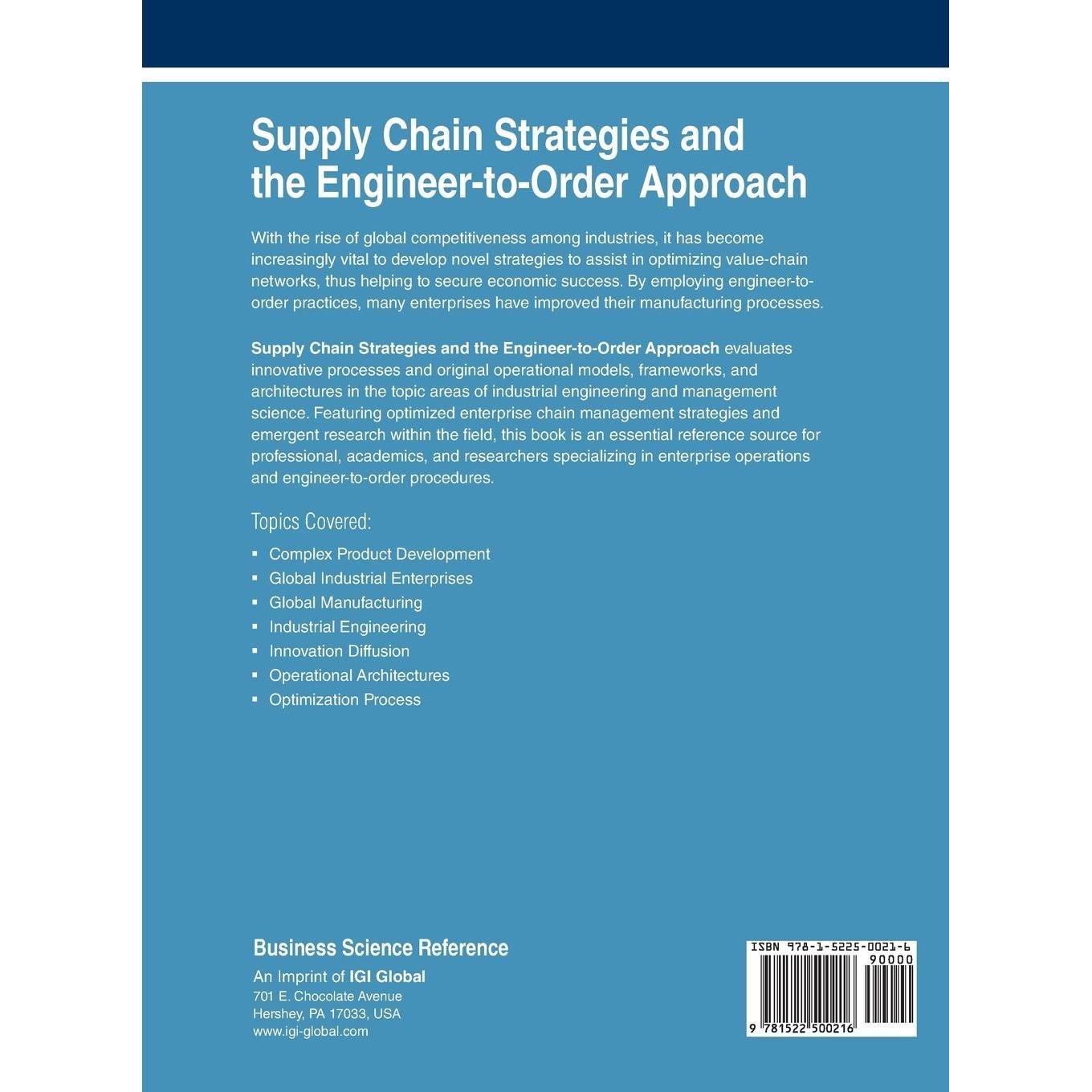 Supply Chain Strategies and the Engineer-to-Order Approach

With the rise of global competitiveness among industries, it has become increasingly vital to develop novel strategies to assist in optimizing value-chain networks, thus helping to secure economic success. By employing engineer-to-order practices, many enterprises have improved their manufacturing processes.

Supply Chain Strategies and the Engineer-to-Order Approach evaluates innovative processes and original operational models, frameworks, and architectures in the topic areas of industrial engineering and management science. Featuring optimized enterprise chain management strategies and emergent research within the field, this book is an essential reference source for professional, academics, and researchers specializing in enterprise operations and engineer-to-order procedures.

Topics Covered:

• Complex Product Development
• Global Industrial Enterprises
• Global Manufacturing
• Industrial Engineering
• Innovation Diffusion
• Operational Architectures
• Optimization Process

Business Science Reference
An Imprint of IGI Global
701 E. Chocolate Avenue
Hershey, PA 17033, USA
www.igi-global.com

ISBN 978-1-5225-0021-6
90000
9 781522 500216